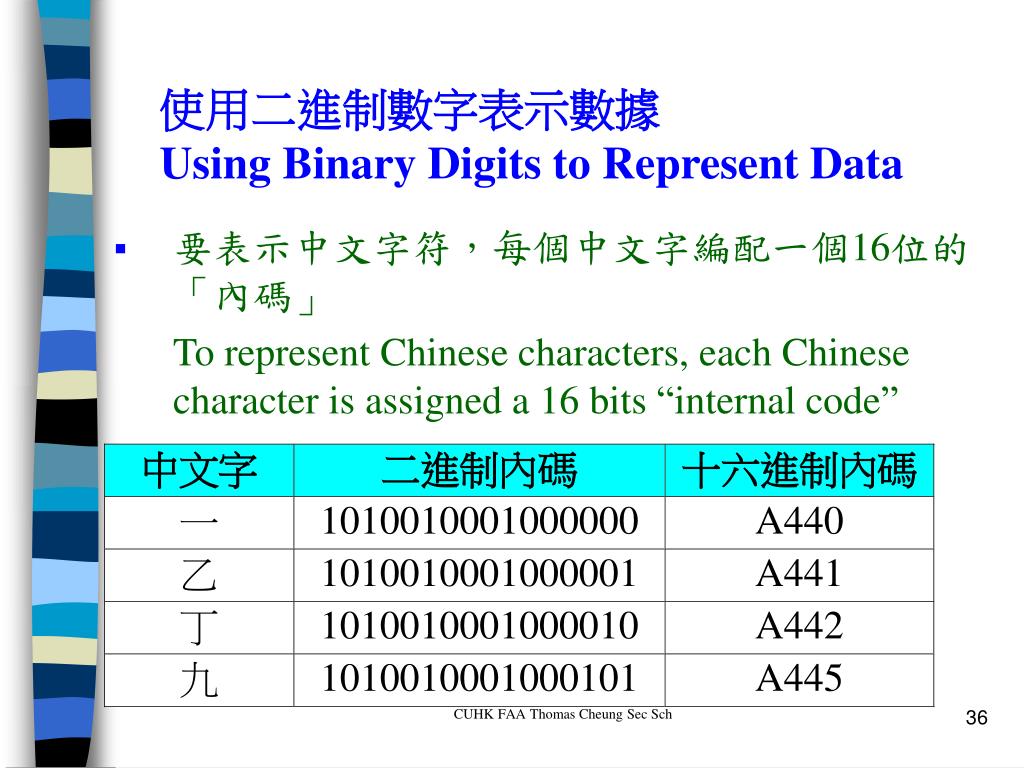 使用二進制數字表示數據
Using Binary Digits to Represent Data

▪ 要表示中文字符，每個中文字編配一個16位的「內碼」
To represent Chinese characters, each Chinese character is assigned a 16 bits “internal code”

| 中文字 | 二進制內碼 | 十六進制內碼 |
|---|---|---|
| 一 | 1010010001000000 | A440 |
| 乙 | 1010010001000001 | A441 |
| 丁 | 1010010001000010 | A442 |
| 九 | 1010010001000101 | A445 |

CUHK FAA Thomas Cheung Sec Sch

36